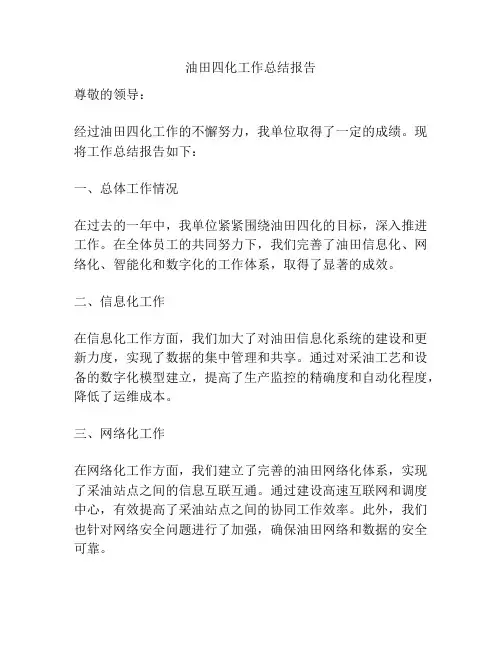 油田四化工作总结报告

尊敬的领导：

经过油田四化工作的不懈努力，我单位取得了一定的成绩。现将工作总结报告如下：

一、总体工作情况

在过去的一年中，我单位紧紧围绕油田四化的目标，深入推进工作。在全体员工的共同努力下，我们完善了油田信息化、网络化、智能化和数字化的工作体系，取得了显著的成效。

二、信息化工作

在信息化工作方面，我们加大了对油田信息化系统的建设和更新力度，实现了数据的集中管理和共享。通过对采油工艺和设备的数字化模型建立，提高了生产监控的精确度和自动化程度，降低了运维成本。

三、网络化工作

在网络化工作方面，我们建立了完善的油田网络化体系，实现了采油站点之间的信息互联互通。通过建设高速互联网和调度中心，有效提高了采油站点之间的协同工作效率。此外，我们也针对网络安全问题进行了加强，确保油田网络和数据的安全可靠。